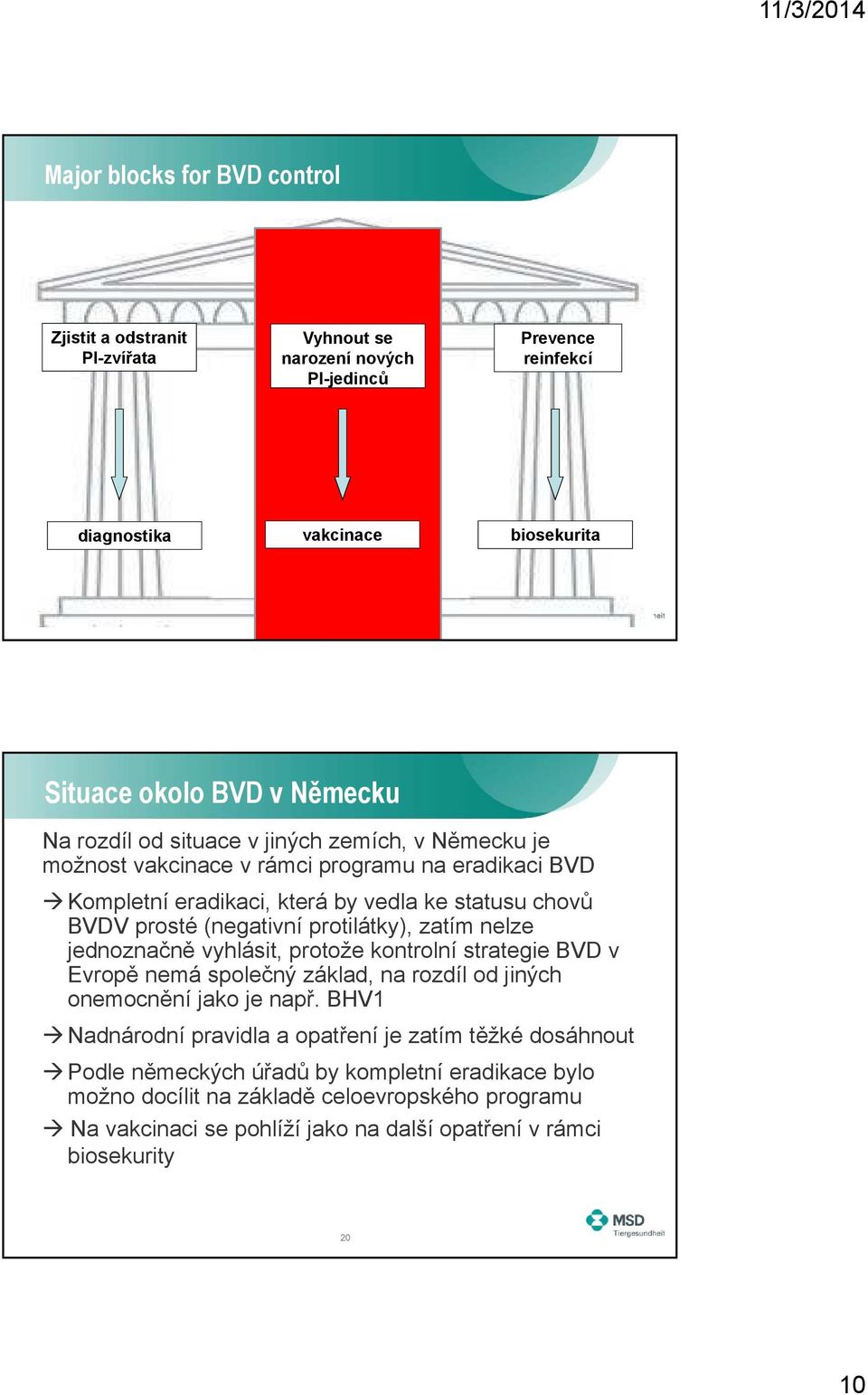 11/3/2014

Major blocks for BVD control

Zjistit a odstranit PI-zvířata

Vyhnout se narození nových PI-jedinců

Prevence reinfekcí

diagnostika

vakcinace

biosekurita

Situace okolo BVD v Německu

Na rozdíl od situace v jiných zemích, v Německu je možnost vakcinace v rámci programu na eradikaci BVD

→ Kompletní eradikaci, která by vedla ke statusu chovů BVDV prosté (negativní protilátky), zatím nelze jednoznačně vyhlásit, protože kontrolní strategie BVD v Evropě nemá společný základ, na rozdíl od jiných onemocnění jako je např. BHV1

→ Nadnárodní pravidla a opatření je zatím těžké dosáhnout

→ Podle německých úřadů by kompletní eradikace bylo možno docílit na základě celoevropského programu

→ Na vakcinaci se pohlíží jako na další opatření v rámci biosekurity

20

MSD Tiergesundheit

10